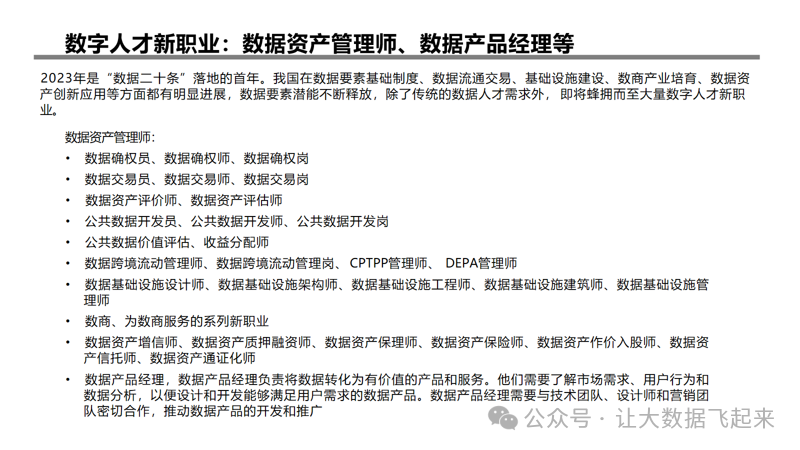 数字人才新职业：数据资产管理师、数据产品经理等

2023年是“数据二十条”落地的首年。我国在数据要素基础制度、数据流通交易、基础设施建设、数商产业培育、数据资产创新应用等方面都有明显进展，数据要素潜能不断释放，除了传统的数据人才需求外，即将蜂拥而至大量数字人才新职业。

数据资产管理师：

• 数据确权员、数据确权师、数据确权岗
• 数据交易员、数据交易师、数据交易岗
• 数据资产评价师、数据资产评估师
• 公共数据开发员、公共数据开发师、公共数据开发岗
• 公共数据价值评估、收益分配师
• 数据跨境流动管理师、数据跨境流动管理岗、CPTPP管理师、 DEPA管理师
• 数据基础设施设计师、数据基础设施架构师、数据基础设施工程师、数据基础设施建筑师、数据基础设施管理师
• 数商、为数商服务的系列新职业
• 数据资产增信师、数据资产质押融资师、数据资产保理师、数据资产保险师、数据资产作价入股师、数据资产信托师、数据资产通证化师
• 数据产品经理，数据产品经理负责将数据转化为有价值的产品和服务。他们需要了解市场需求、用户行为和数据分析，以便设计和开发能够满足用户需求的数据产品。数据产品经理需要与技术团队、设计师和营销团队密切合作，推动数据产品的开发和推广

公众号 · 让大数据飞起来